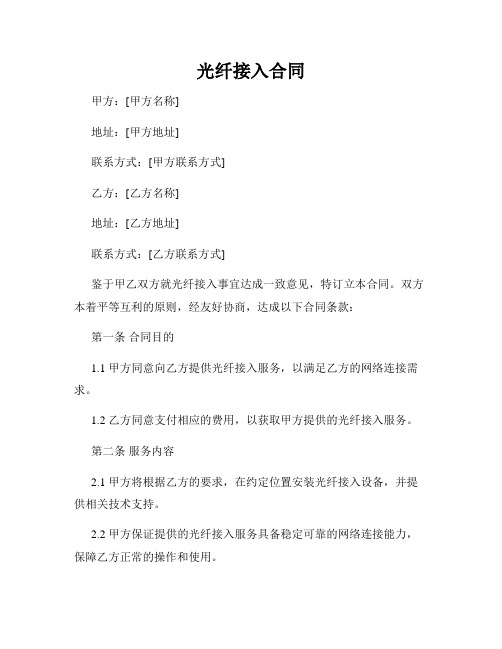 光纤接入合同

甲方：[甲方名称]

地址：[甲方地址]

联系方式：[甲方联系方式]

乙方：[乙方名称]

地址：[乙方地址]

联系方式：[乙方联系方式]

鉴于甲乙双方就光纤接入事宜达成一致意见，特订立本合同。双方本着平等互利的原则，经友好协商，达成以下合同条款：

第一条 合同目的

1.1 甲方同意向乙方提供光纤接入服务，以满足乙方的网络连接需求。

1.2 乙方同意支付相应的费用，以获取甲方提供的光纤接入服务。

第二条 服务内容

2.1 甲方将根据乙方的要求，在约定位置安装光纤接入设备，并提供相关技术支持。

2.2 甲方保证提供的光纤接入服务具备稳定可靠的网络连接能力，保障乙方正常的操作和使用。